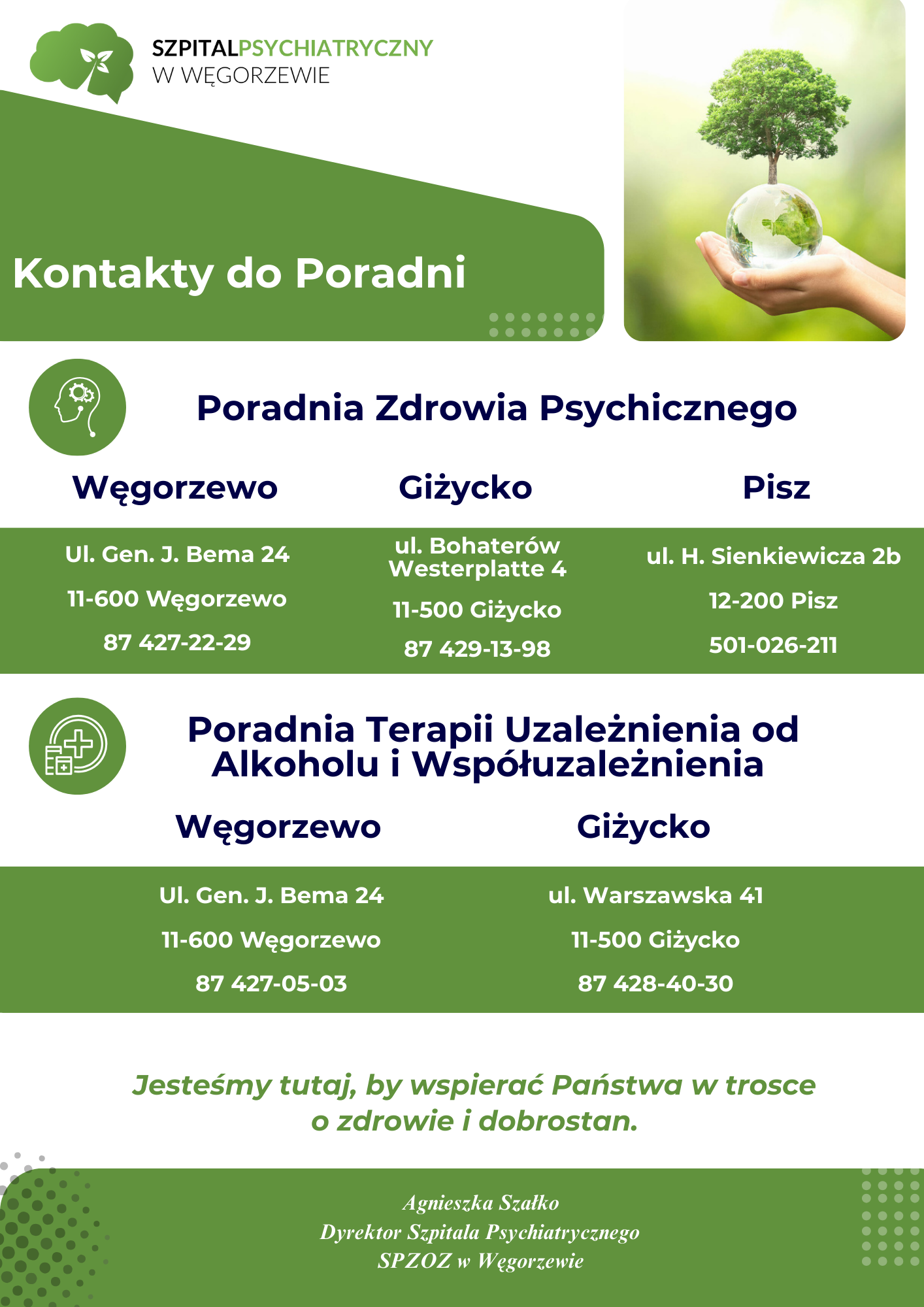 SZPITALPSYCHIATRYCZNY
W WĘGORZEWIE

Kontakty do Poradni

Poradnia Zdrowia Psychicznego

Węgorzewo

Ul. Gen. J. Bema 24

11-600 Węgorzewo

87 427-22-29

Giżycko

ul. Bohaterów Westerplatte 4

11-500 Giżycko

87 429-13-98

Pisz

ul. H. Sienkiewicza 2b

12-200 Pisz

501-026-211

Poradnia Terapii Uzależnienia od Alkoholu i Współuzależnienia

Węgorzewo

Ul. Gen. J. Bema 24

11-600 Węgorzewo

87 427-05-03

Giżycko

ul. Warszawska 41

11-500 Giżycko

87 428-40-30

Jesteśmy tutaj, by wspierać Państwa w trosce o zdrowie i dobrostan.

Agnieszka Szałko
Dyrektor Szpitala Psychiatrycznego
SPZOZ w Węgorzewie